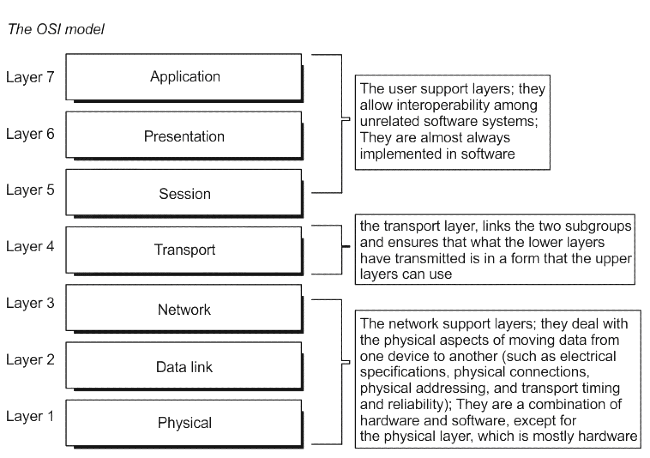 The OSI model

Layer 7 Application

Layer 6 Presentation

Layer 5 Session

The user support layers; they allow interoperability among unrelated software systems; They are almost always implemented in software

Layer 4 Transport

the transport layer, links the two subgroups and ensures that what the lower layers have transmitted is in a form that the upper layers can use

Layer 3 Network

Layer 2 Data link

Layer 1 Physical

The network support layers; they deal with the physical aspects of moving data from one device to another (such as electrical specifications, physical connections, physical addressing, and transport timing and reliability); They are a combination of hardware and software, except for the physical layer, which is mostly hardware